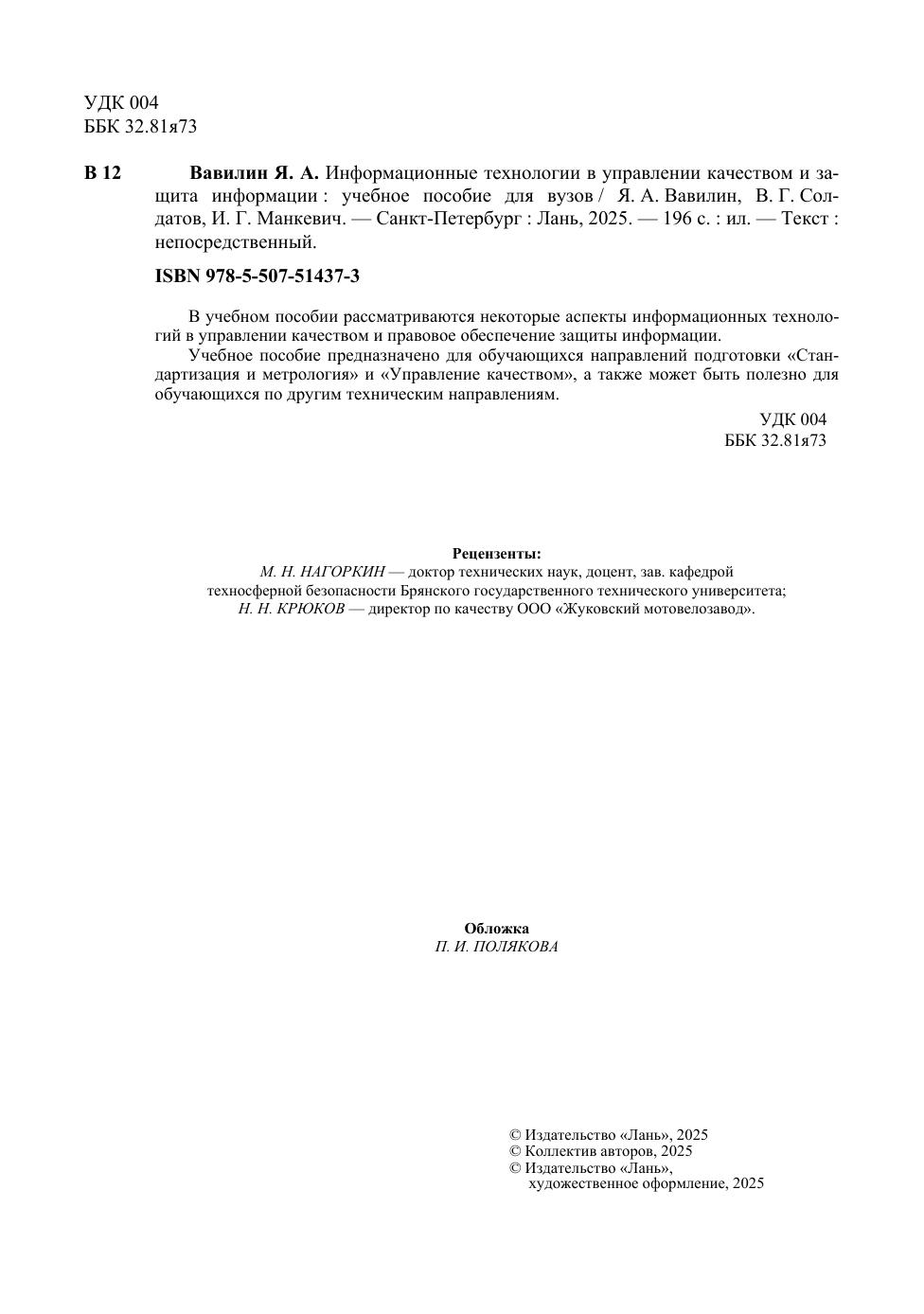 УДК 004
ББК 32.81я73

В 12 Вавилин Я. А. Информационные технологии в управлении качеством и защита информации : учебное пособие для вузов / Я. А. Вавилин, В. Г. Солдатов, И. Г. Манкевич. — Санкт-Петербург : Лань, 2025. — 196 с. : ил. — Текст : непосредственный.

ISBN 978-5-507-51437-3

В учебном пособии рассматриваются некоторые аспекты информационных технологий в управлении качеством и правовое обеспечение защиты информации.

Учебное пособие предназначено для обучающихся направлений подготовки «Стандартизация и метрология» и «Управление качеством», а также может быть полезно для обучающихся по другим техническим направлениям.

УДК 004
ББК 32.81я73

Рецензенты:
М. Н. НАГОРКИН — доктор технических наук, доцент, зав. кафедрой техносферной безопасности Брянского государственного технического университета;
Н. Н. КРЮКОВ — директор по качеству ООО «Жуковский мотовелозавод».

Обложка
П. И. ПОЛЯКОВА

© Издательство «Лань», 2025
© Коллектив авторов, 2025
© Издательство «Лань», художественное оформление, 2025